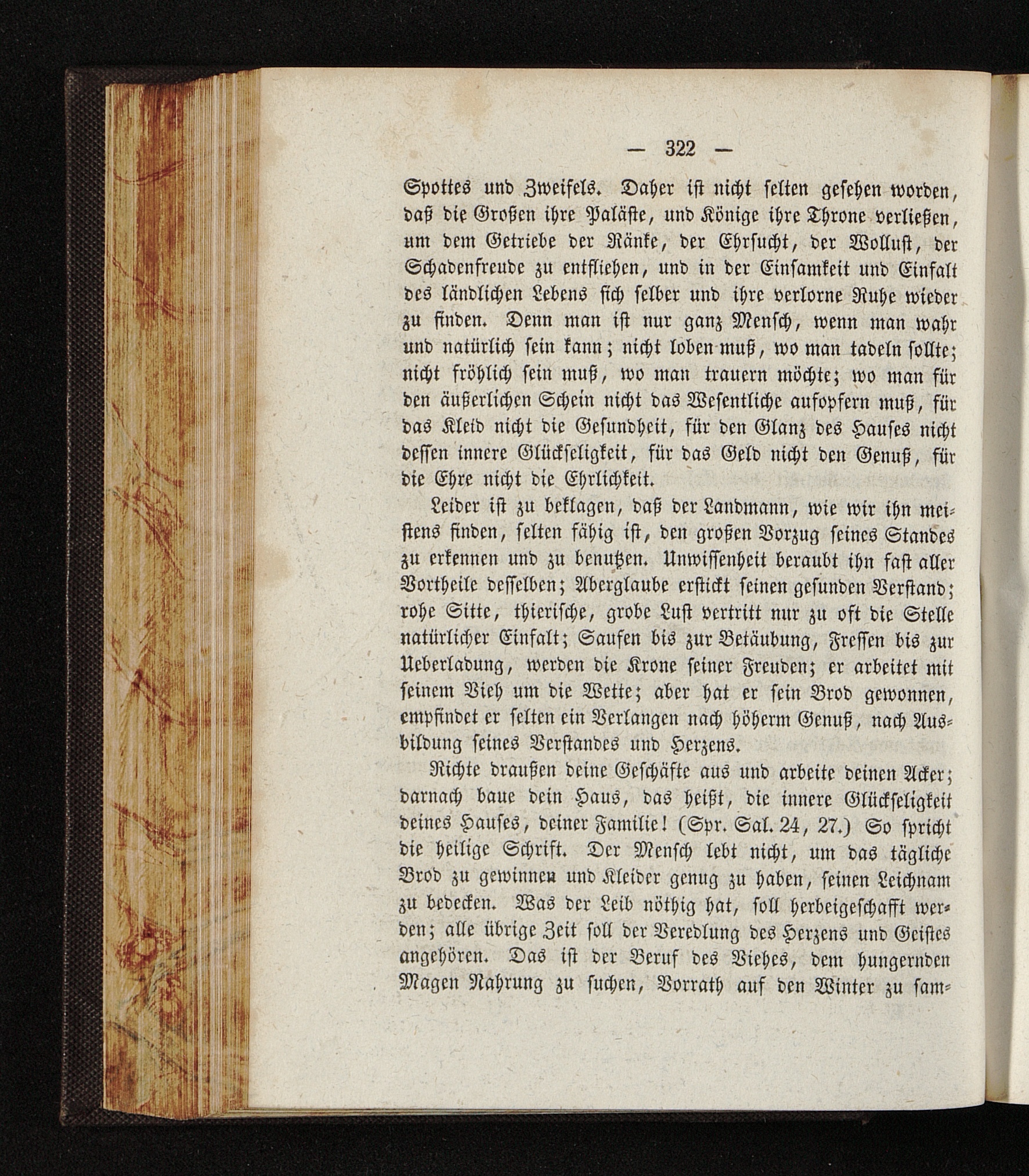 — 322 —

Spottes und Zweifels. Daher ist nicht selten gesehen worden, daß die Großen ihre Paläste, und Könige ihre Throne verließen, um dem Getriebe der Ränke, der Ehrsucht, der Wollust, der Schadenfreude zu entfliehen, und in der Einsamkeit und Einfalt des ländlichen Lebens sich selber und ihre verlorne Ruhe wieder zu finden. Denn man ist nur ganz Mensch, wenn man wahr und natürlich sein kann; nicht loben muß, wo man tadeln sollte; nicht fröhlich sein muß, wo man trauern möchte; wo man für den äußerlichen Schein nicht das Wesentliche aufopfern muß, für das Kleid nicht die Gesundheit, für den Glanz des Hauses nicht dessen innere Glückseligkeit, für das Geld nicht den Genuß, für die Ehre nicht die Ehrlichkeit.

Leider ist zu beklagen, daß der Landmann, wie wir ihn meistens finden, selten fähig ist, den großen Vorzug seines Standes zu erkennen und zu benutzen. Unwissenheit beraubt ihn fast aller Vortheile desselben; Aberglaube erstickt seinen gesunden Verstand; rohe Sitte, thierische, grobe Lust vertritt nur zu oft die Stelle natürlicher Einfalt; Saufen bis zur Betäubung, Fressen bis zur Ueberladung, werden die Krone seiner Freuden; er arbeitet mit seinem Vieh um die Wette; aber hat er sein Brod gewonnen, empfindet er selten ein Verlangen nach höherm Genuß, nach Ausbildung seines Verstandes und Herzens.

Richte draußen deine Geschäfte aus und arbeite deinen Acker; darnach baue dein Haus, das heißt, die innere Glückseligkeit deines Hauses, deiner Familie! (Spr. Sal. 24, 27.) So spricht die heilige Schrift. Der Mensch lebt nicht, um das tägliche Brod zu gewinnen und Kleider genug zu haben, seinen Leichnam zu bedecken. Was der Leib nöthig hat, soll herbeigeschafft werden; alle übrige Zeit soll der Veredlung des Herzens und Geistes angehören. Das ist der Beruf des Viehes, dem hungernden Magen Nahrung zu suchen, Vorrath auf den Winter zu sam-